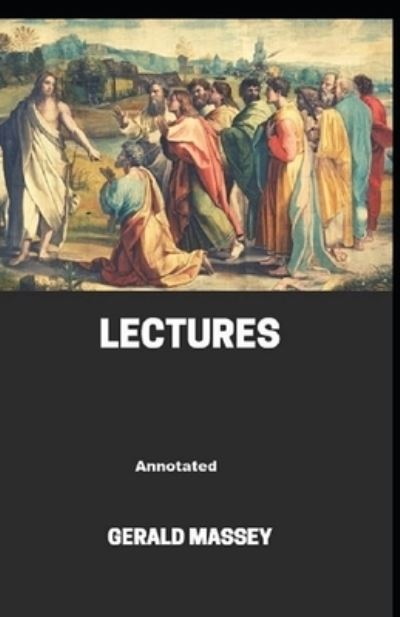 LECTURES

Annotated

GERALD MASSEY